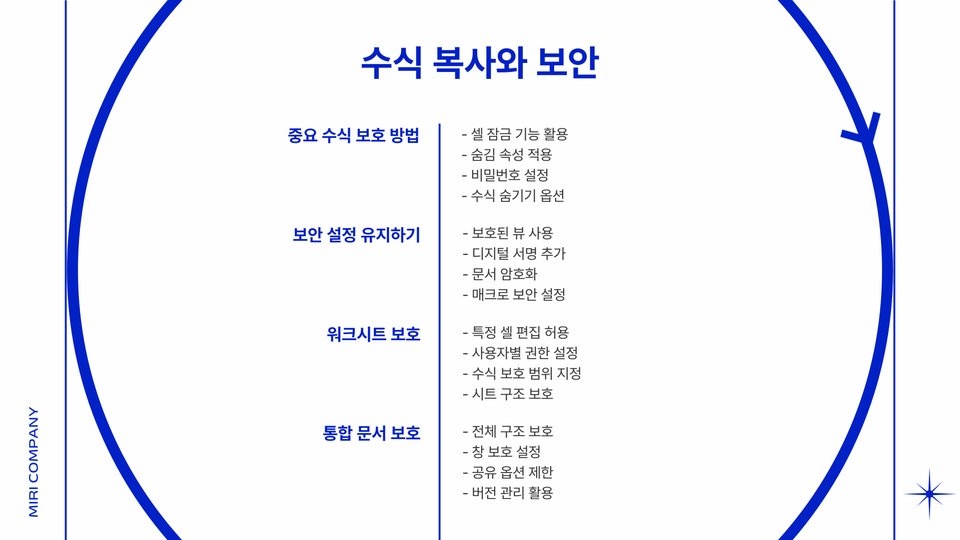 수식 복사와 보안

중요 수식 보호 방법
- 셀 잠금 기능 활용
- 숨김 속성 적용
- 비밀번호 설정
- 수식 숨기기 옵션

보안 설정 유지하기
- 보호된 뷰 사용
- 디지털 서명 추가
- 문서 암호화
- 매크로 보안 설정

워크시트 보호
- 특정 셀 편집 허용
- 사용자별 권한 설정
- 수식 보호 범위 지정
- 시트 구조 보호

통합 문서 보호
- 전체 구조 보호
- 창 보호 설정
- 공유 옵션 제한
- 버전 관리 활용

MIRI COMPANY